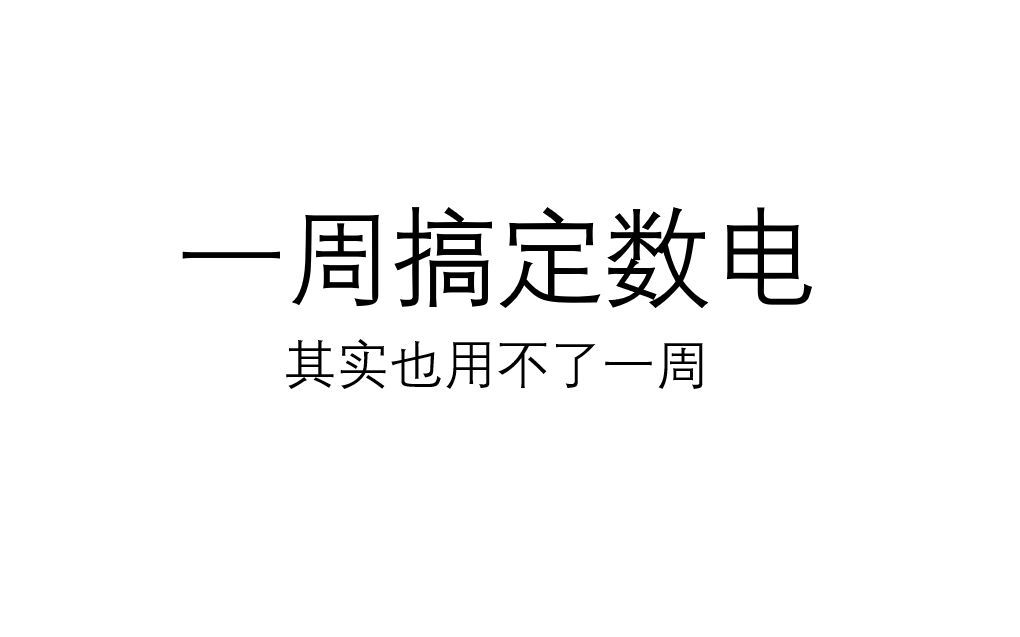 一周搞定数电

其实也用不了一周